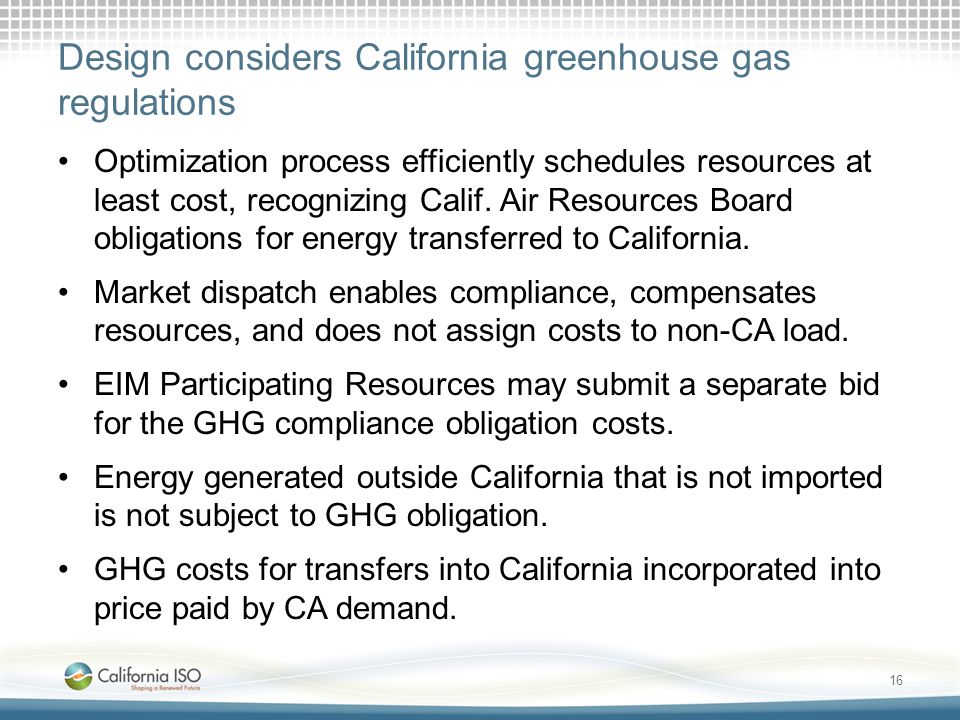 Design considers California greenhouse gas regulations

• Optimization process efficiently schedules resources at least cost, recognizing Calif. Air Resources Board obligations for energy transferred to California.

• Market dispatch enables compliance, compensates resources, and does not assign costs to non-CA load.

• EIM Participating Resources may submit a separate bid for the GHG compliance obligation costs.

• Energy generated outside California that is not imported is not subject to GHG obligation.

• GHG costs for transfers into California incorporated into price paid by CA demand.

California ISO
Shaping a Renewed Future

16